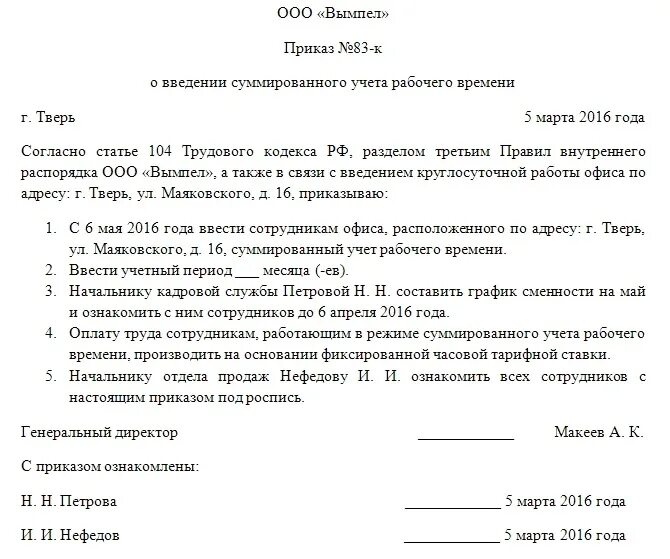 ООО «Вымпел»

Приказ №83-к

о введении суммированного учета рабочего времени

г. Тверь 5 марта 2016 года

Согласно статье 104 Трудового кодекса РФ, разделом третьим Правил внутреннего распорядка ООО «Вымпел», а также в связи с введением круглосуточной работы офиса по адресу: г. Тверь, ул. Маяковского, д. 16, приказываю:

1. С 6 мая 2016 года ввести сотрудникам офиса, расположенного по адресу: г. Тверь, ул. Маяковского, д. 16, суммированный учет рабочего времени.
2. Ввести учетный период ___ месяца (-ев).
3. Начальнику кадровой службы Петровой Н. Н. составить график сменности на май и ознакомить с ним сотрудников до 6 апреля 2016 года.
4. Оплату труда сотрудникам, работающим в режиме суммированного учета рабочего времени, производить на основании фиксированной часовой тарифной ставки.
5. Начальнику отдела продаж Нефедову И. И. ознакомить всех сотрудников с настоящим приказом под роспись.

Генеральный директор ____________ Макеев А. К.

С приказом ознакомлены:

Н. Н. Петрова ____________ 5 марта 2016 года

И. И. Нефедов ____________ 5 марта 2016 года